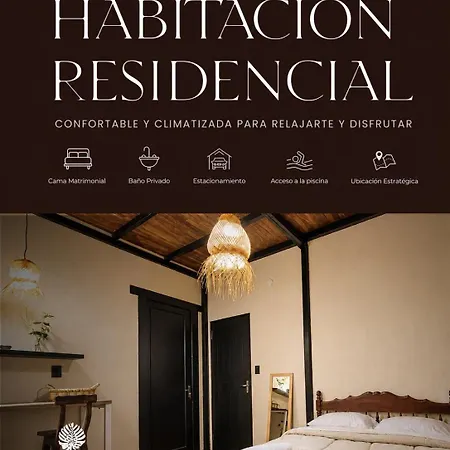 HABITACION RESIDENCIAL

CONFORTABLE Y CLIMATIZADA PARA RELAJARTE Y DISFRUTAR

Cama Matrimonial

Baño Privado

Estacionamiento

Acceso a la piscina

Ubicación Estratégica